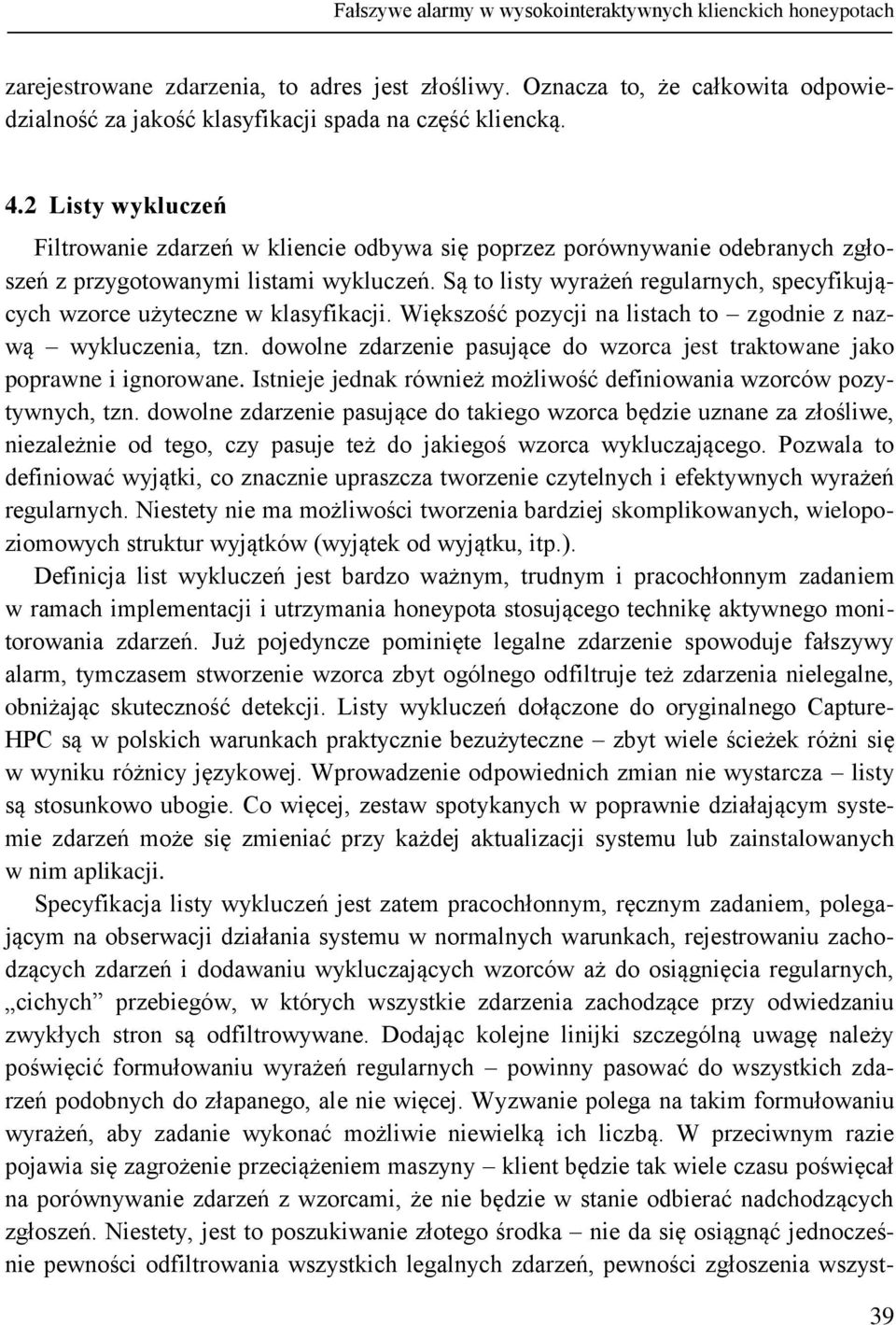 Fałszywe alarmy w wysokointeraktywnych klienckich honeypotach

zarejestrowane zdarzenia, to adres jest złośliwy. Oznacza to, że całkowita odpowiedzialność za jakość klasyfikacji spada na część kliencką.

4.2 Listy wykluczeń

Filtrowanie zdarzeń w kliencie odbywa się poprzez porównywanie odebranych zgłoszeń z przygotowanymi listami wykluczeń. Są to listy wyrażeń regularnych, specyfikujących wzorce użyteczne w klasyfikacji. Większość pozycji na listach to – zgodnie z nazwą – wykluczenia, tzn. dowolne zdarzenie pasujące do wzorca jest traktowane jako poprawne i ignorowane. Istnieje jednak również możliwość definiowania wzorców pozytywnych, tzn. dowolne zdarzenie pasujące do takiego wzorca będzie uznane za złośliwe, niezależnie od tego, czy pasuje też do jakiegoś wzorca wykluczającego. Pozwala to definiować wyjątki, co znacznie upraszcza tworzenie czytelnych i efektywnych wyrażeń regularnych. Niestety nie ma możliwości tworzenia bardziej skomplikowanych, wielopoziomowych struktur wyjątków (wyjątek od wyjątku, itp.).

Definicja list wykluczeń jest bardzo ważnym, trudnym i pracochłonnym zadaniem w ramach implementacji i utrzymania honeypota stosującego technikę aktywnego monitorowania zdarzeń. Już pojedyncze pominięte legalne zdarzenie spowoduje fałszywy alarm, tymczasem stworzenie wzorca zbyt ogólnego odfiltruje też zdarzenia nielegalne, obniżając skuteczność detekcji. Listy wykluczeń dołączone do oryginalnego Capture-HPC są w polskich warunkach praktycznie bezużyteczne – zbyt wiele ścieżek różni się w wyniku różnicy językowej. Wprowadzenie odpowiednich zmian nie wystarcza – listy są stosunkowo ubogie. Co więcej, zestaw spotykanych w poprawnie działającym systemie zdarzeń może się zmieniać przy każdej aktualizacji systemu lub zainstalowanych w nim aplikacji.

Specyfikacja listy wykluczeń jest zatem pracochłonnym, ręcznym zadaniem, polegającym na obserwacji działania systemu w normalnych warunkach, rejestrowaniu zachodzących zdarzeń i dodawaniu wykluczających wzorców aż do osiągnięcia regularnych, „cichych” przebiegów, w których wszystkie zdarzenia zachodzące przy odwiedzaniu zwykłych stron są odfiltrowywane. Dodając kolejne linijki szczególną uwagę należy poświęcić formułowaniu wyrażeń regularnych – powinny pasować do wszystkich zdarzeń podobnych do złapanego, ale nie więcej. Wyzwanie polega na takim formułowaniu wyrażeń, aby zadanie wykonać możliwie niewielką ich liczbą. W przeciwnym razie pojawia się zagrożenie przeciążeniem maszyny – klient będzie tak wiele czasu poświęcał na porównywanie zdarzeń z wzorcami, że nie będzie w stanie odbierać nadchodzących zgłoszeń. Niestety, jest to poszukiwanie złotego środka – nie da się osiągnąć jednocześnie pewności odfiltrowania wszystkich legalnych zdarzeń, pewności zgłoszenia wszyst-

39